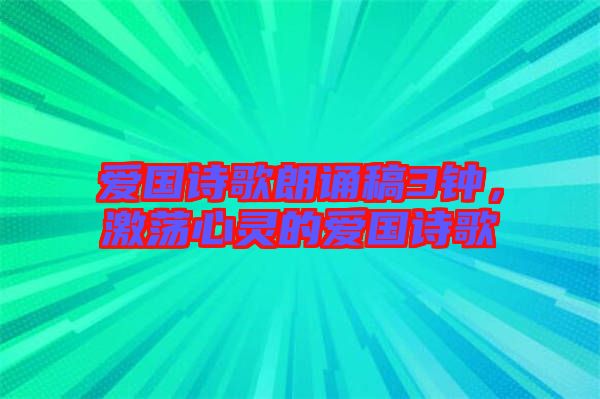 爱国诗歌朗诵稿3钟，激荡心灵的爱国诗歌